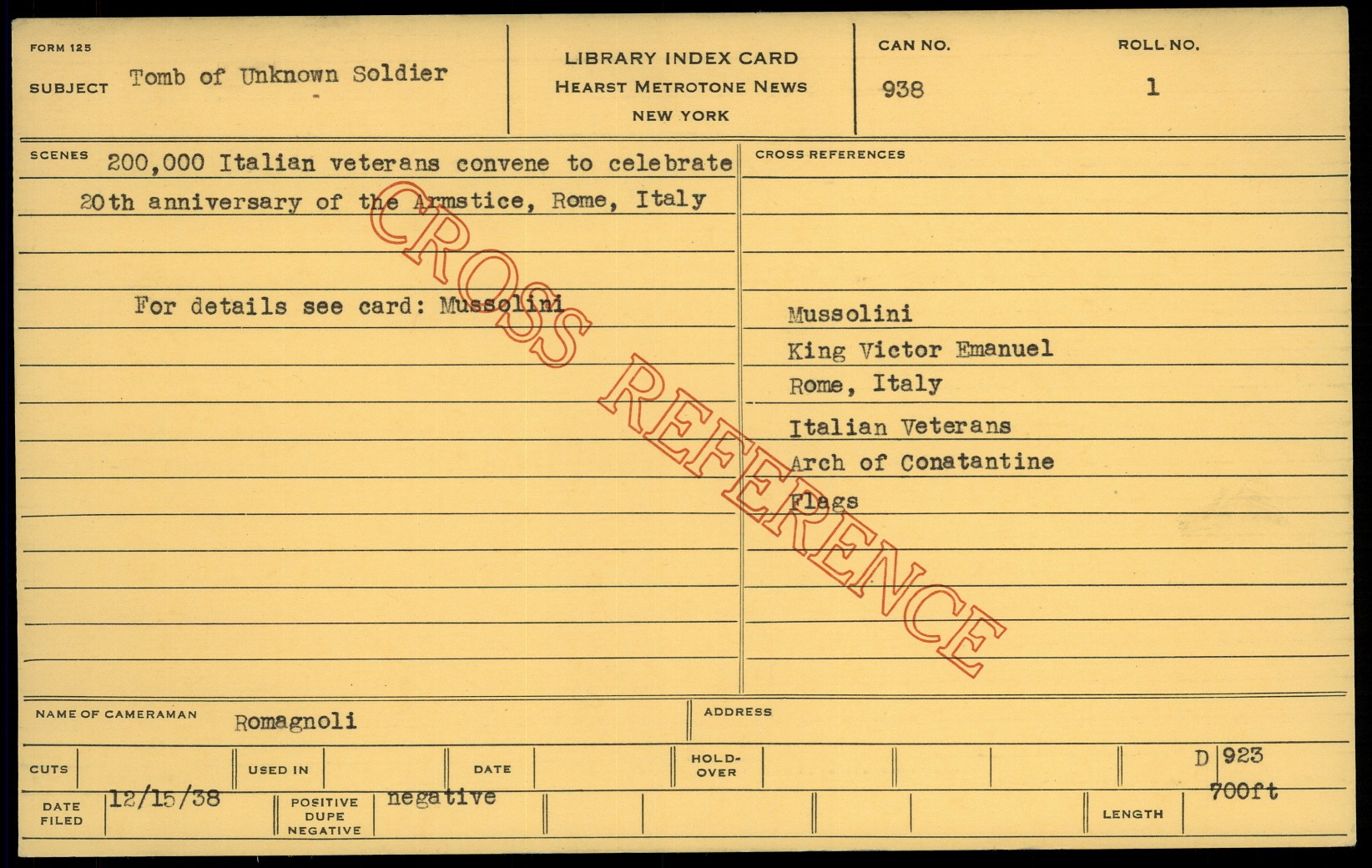 FORM 125

SUBJECT Tomb of Unknown Soldier

LIBRARY INDEX CARD
HEARST METROTONE NEWS
NEW YORK

CAN NO.
938

ROLL NO.
1

SCENES 200,000 Italian veterans convene to celebrate 20th anniversary of the Armstice, Rome, Italy

For details see card: Mussolini

CROSS REFERENCES

Mussolini
King Victor Emanuel
Rome, Italy
Italian Veterans
Arch of Conatantine
Flags

NAME OF CAMERAMAN Romagnoli

ADDRESS

CUTS

USED IN

DATE

HOLD-OVER

D 923

DATE FILED 12/15/38

POSITIVE DUPE NEGATIVE negative

LENGTH 700ft

CROSS REFERENCE